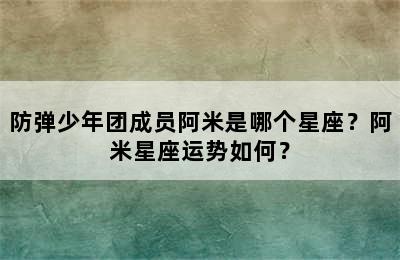 防弹少年团成员阿米是哪个星座？阿米星座运势如何？